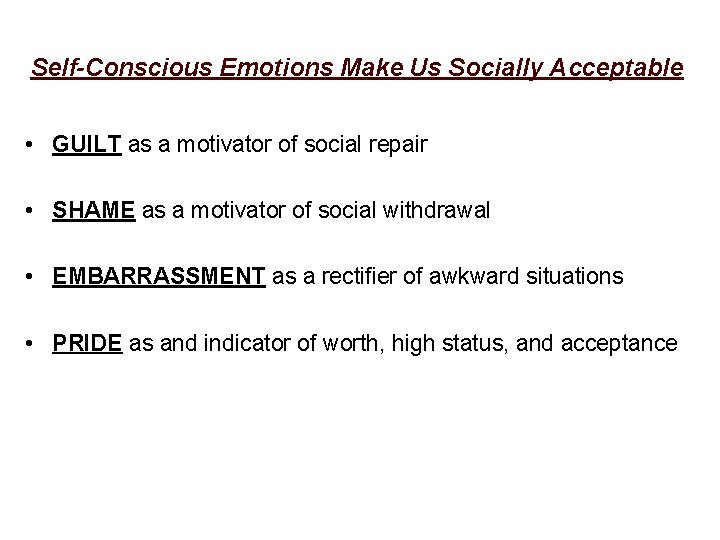 Self-Conscious Emotions Make Us Socially Acceptable

• GUILT as a motivator of social repair

• SHAME as a motivator of social withdrawal

• EMBARRASSMENT as a rectifier of awkward situations

• PRIDE as and indicator of worth, high status, and acceptance